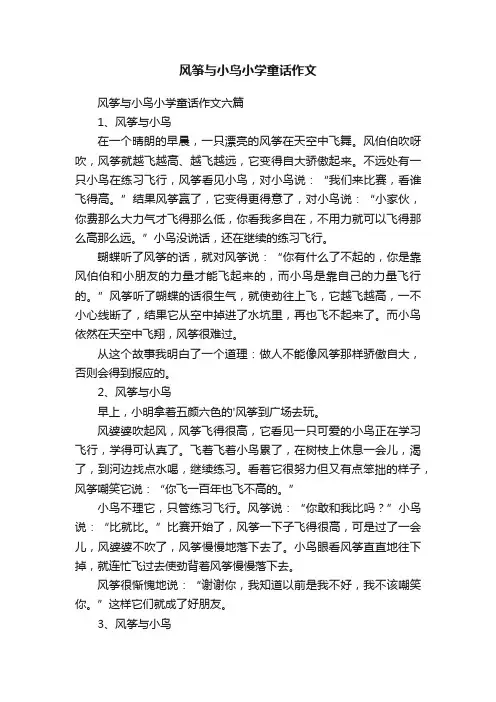 风筝与小鸟小学童话作文

风筝与小鸟小学童话作文六篇

1、风筝与小鸟

在一个晴朗的早晨，一只漂亮的风筝在天空中飞舞。风伯伯吹呀吹，风筝就越飞越高、越飞越远，它变得自大骄傲起来。不远处有一只小鸟在练习飞行，风筝看见小鸟，对小鸟说：“我们来比赛，看谁飞得高。”结果风筝赢了，它变得更得意了，对小鸟说：“小家伙，你费那么大力气才飞得那么低，你看我多自在，不用力就可以飞得那么高那么远。”小鸟没说话，还在继续的练习飞行。

蝴蝶听了风筝的话，就对风筝说：“你有什么了不起的，你是靠风伯伯和小朋友的力量才能飞起来的，而小鸟是靠自己的力量飞行的。”风筝听了蝴蝶的话很生气，就使劲往上飞，它越飞越高，一不小心线断了，结果它从空中掉进了水坑里，再也飞不起来了。而小鸟依然在天空中飞翔，风筝很难过。

从这个故事我明白了一个道理：做人不能像风筝那样骄傲自大，否则会得到报应的。

2、风筝与小鸟

早上，小明拿着五颜六色的'风筝到广场去玩。

风婆婆吹起风，风筝飞得很高，它看见一只可爱的小鸟正在学习飞行，学得可认真了。飞着飞着小鸟累了，在树枝上休息一会儿，渴了，到河边找点水喝，继续练习。看着它很努力但又有点笨拙的样子，风筝嘲笑它说：“你飞一百年也飞不高的。”

小鸟不理它，只管练习飞行。风筝说：“你敢和我比吗？”小鸟说：“比就比。”比赛开始了，风筝一下子飞得很高，可是过了一会儿，风婆婆不吹了，风筝慢慢地落下去了。小鸟眼看风筝直直地往下掉，就连忙飞过去使劲背着风筝慢慢落下去。

风筝很惭愧地说：“谢谢你，我知道以前是我不好，我不该嘲笑你。”这样它们就成了好朋友。

3、风筝与小鸟